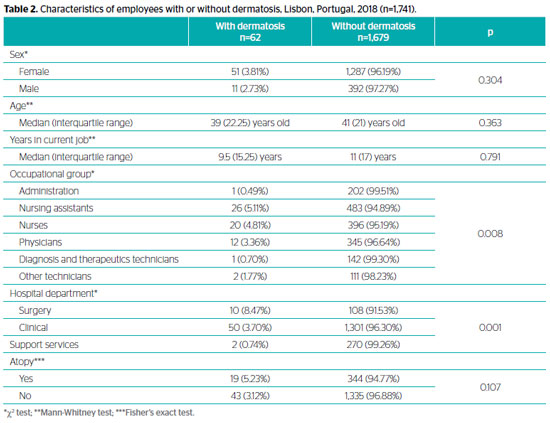 **Table 2.** Characteristics of employees with or without dermatosis, Lisbon, Portugal, 2018 (n=1,741).

| | With dermatosis n=62 | Without dermatosis n=1,679 | p |
|---|---|---|---|
| Sex* | | | |
| Female | 51 (3.81%) | 1,287 (96.19%) | 0.304 |
| Male | 11 (2.73%) | 392 (97.27%) | |
| Age** | | | |
| Median (interquartile range) | 39 (22.25) years old | 41 (21) years old | 0.363 |
| Years in current job** | | | |
| Median (interquartile range) | 9.5 (15.25) years | 11 (17) years | 0.791 |
| Occupational group* | | | |
| Administration | 1 (0.49%) | 202 (99.51%) | 0.008 |
| Nursing assistants | 26 (5.11%) | 483 (94.89%) | |
| Nurses | 20 (4.81%) | 396 (95.19%) | |
| Physicians | 12 (3.36%) | 345 (96.64%) | |
| Diagnosis and therapeutics technicians | 1 (0.70%) | 142 (99.30%) | |
| Other technicians | 2 (1.77%) | 111 (98.23%) | |
| Hospital department* | | | |
| Surgery | 10 (8.47%) | 108 (91.53%) | 0.001 |
| Clinical | 50 (3.70%) | 1,301 (96.30%) | |
| Support services | 2 (0.74%) | 270 (99.26%) | |
| Atopy*** | | | |
| Yes | 19 (5.23%) | 344 (94.77%) | 0.107 |
| No | 43 (3.12%) | 1,335 (96.88%) | |

*$\chi^2$ test; **Mann-Whitney test; ***Fisher's exact test.